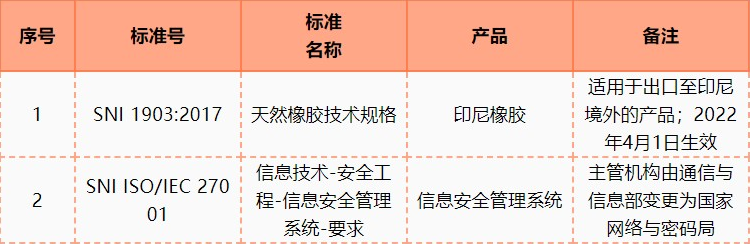 | 序号 | 标准号 | 标准名称 | 产品 | 备注 |
|---|---|---|---|---|
| 1 | SNI 1903:2017 | 天然橡胶技术规格 | 印尼橡胶 | 适用于出口至印尼境外的产品；2022年4月1日生效 |
| 2 | SNI ISO/IEC 27001 | 信息技术-安全工程-信息安全管理系统-要求 | 信息安全管理系统 | 主管机构由通信与信息部变更为国家网络与密码局 |